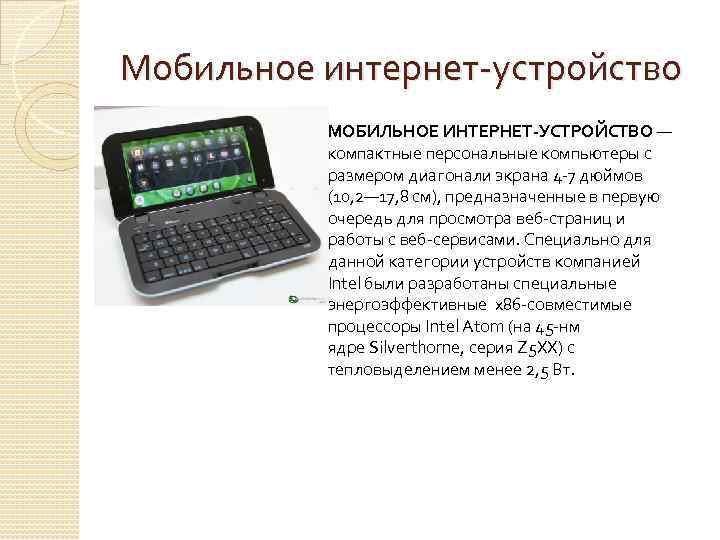 Мобильное интернет-устройство

МОБИЛЬНОЕ ИНТЕРНЕТ-УСТРОЙСТВО — компактные персональные компьютеры с размером диагонали экрана 4-7 дюймов (10,2—17,8 см), предназначенные в первую очередь для просмотра веб-страниц и работы с веб-сервисами. Специально для данной категории устройств компанией Intel были разработаны специальные энергоэффективные x86-совместимые процессоры Intel Atom (на 45-нм ядре Silverthorne, серия Z5XX) с тепловыделением менее 2,5 Вт.